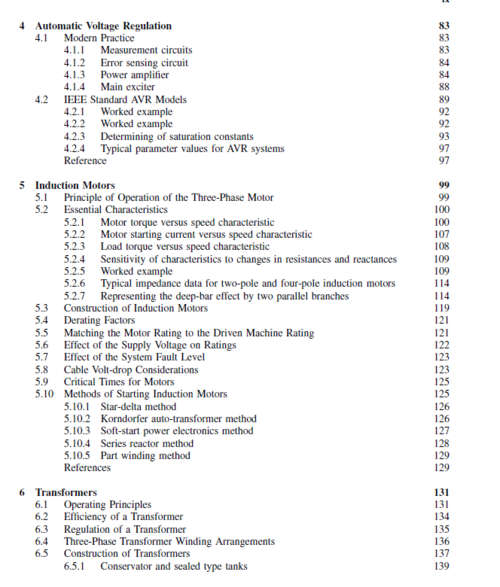 4 Automatic Voltage Regulation 83
4.1 Modern Practice 83
4.1.1 Measurement circuits 83
4.1.2 Error sensing circuit 84
4.1.3 Power amplifier 84
4.1.4 Main exciter 88
4.2 IEEE Standard AVR Models 89
4.2.1 Worked example 92
4.2.2 Worked example 92
4.2.3 Determining of saturation constants 93
4.2.4 Typical parameter values for AVR systems 97
Reference 97

5 Induction Motors 99
5.1 Principle of Operation of the Three-Phase Motor 99
5.2 Essential Characteristics 100
5.2.1 Motor torque versus speed characteristic 100
5.2.2 Motor starting current versus speed characteristic 107
5.2.3 Load torque versus speed characteristic 108
5.2.4 Sensitivity of characteristics to changes in resistances and reactances 109
5.2.5 Worked example 109
5.2.6 Typical impedance data for two-pole and four-pole induction motors 114
5.2.7 Representing the deep-bar effect by two parallel branches 114
5.3 Construction of Induction Motors 119
5.4 Derating Factors 121
5.5 Matching the Motor Rating to the Driven Machine Rating 121
5.6 Effect of the Supply Voltage on Ratings 122
5.7 Effect of the System Fault Level 123
5.8 Cable Volt-drop Considerations 123
5.9 Critical Times for Motors 125
5.10 Methods of Starting Induction Motors 125
5.10.1 Star-delta method 126
5.10.2 Korndorfer auto-transformer method 126
5.10.3 Soft-start power electronics method 127
5.10.4 Series reactor method 128
5.10.5 Part winding method 129
References 129

6 Transformers 131
6.1 Operating Principles 131
6.2 Efficiency of a Transformer 134
6.3 Regulation of a Transformer 135
6.4 Three-Phase Transformer Winding Arrangements 136
6.5 Construction of Transformers 137
6.5.1 Conservator and sealed type tanks 139